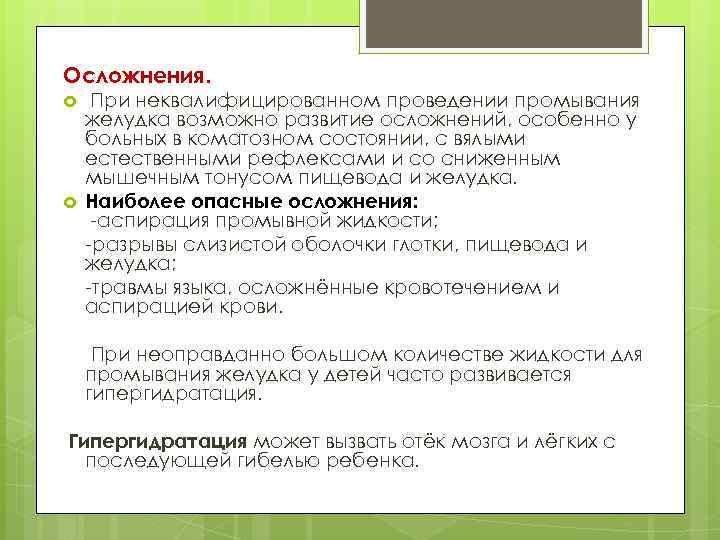 Осложнения.

При неквалифицированном проведении промывания желудка возможно развитие осложнений, особенно у больных в коматозном состоянии, с вялыми естественными рефлексами и со сниженным мышечным тонусом пищевода и желудка.

Наиболее опасные осложнения:
-аспирация промывной жидкости;
-разрывы слизистой оболочки глотки, пищевода и желудка;
-травмы языка, осложнённые кровотечением и аспирацией крови.

При неоправданно большом количестве жидкости для промывания желудка у детей часто развивается гипергидратация.

Гипергидратация может вызвать отёк мозга и лёгких с последующей гибелью ребенка.